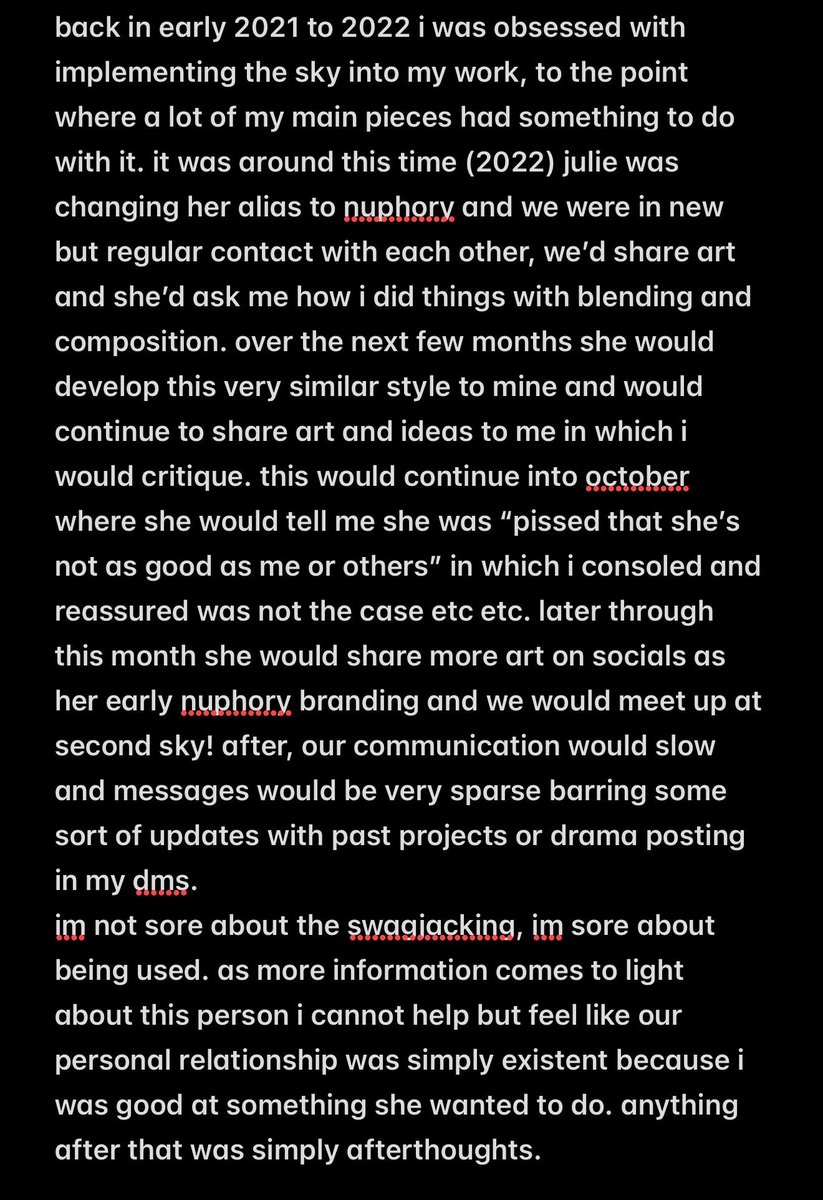 back in early 2021 to 2022 i was obsessed with implementing the sky into my work, to the point where a lot of my main pieces had something to do with it. it was around this time (2022) julie was changing her alias to nuphory and we were in new but regular contact with each other, we'd share art and she'd ask me how i did things with blending and composition. over the next few months she would develop this very similar style to mine and would continue to share art and ideas to me in which i would critique. this would continue into october where she would tell me she was "pissed that she's not as good as me or others" in which i consoled and reassured was not the case etc etc. later through this month she would share more art on socials as her early nuphory branding and we would meet up at second sky! after, our communication would slow and messages would be very sparse barring some sort of updates with past projects or drama posting in my dms.
im not sore about the swagjacking, im sore about being used. as more information comes to light about this person i cannot help but feel like our personal relationship was simply existent because i was good at something she wanted to do. anything after that was simply afterthoughts.